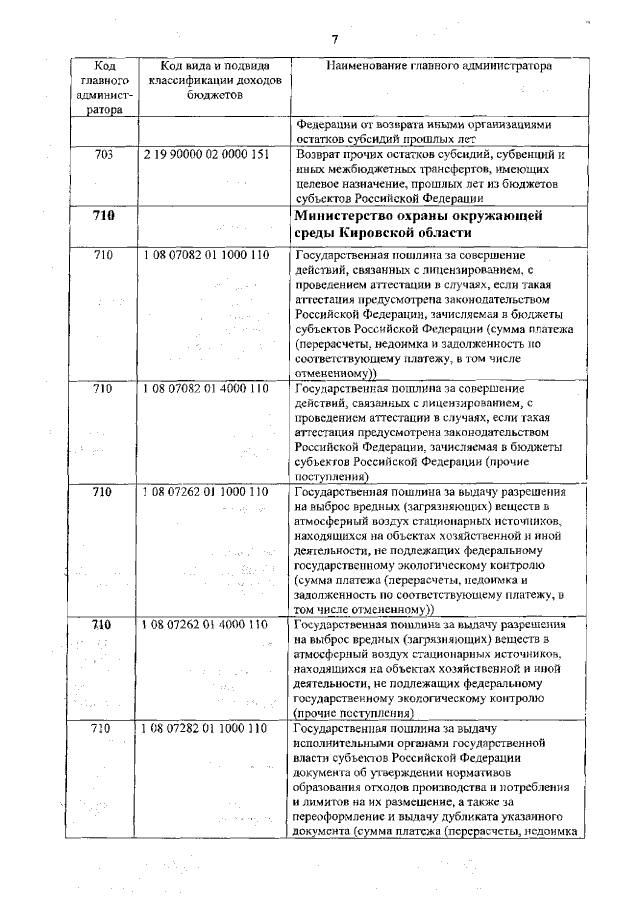 7

| Код главного администратора | Код вида и подвида классификации доходов бюджетов | Наименование главного администратора |
|---|---|---|
| | | Федерации от возврата иными организациями остатков субсидий прошлых лет |
| 703 | 2 19 90000 02 0000 151 | Возврат прочих остатков субсидий, субвенций и иных межбюджетных трансфертов, имеющих целевое назначение, прошлых лет из бюджетов субъектов Российской Федерации |
| **710** | | **Министерство охраны окружающей среды Кировской области** |
| 710 | 1 08 07082 01 1000 110 | Государственная пошлина за совершение действий, связанных с лицензированием, с проведением аттестации в случаях, если такая аттестация предусмотрена законодательством Российской Федерации, зачисляемая в бюджеты субъектов Российской Федерации (сумма платежа (перерасчеты, недоимка и задолженность по соответствующему платежу, в том числе отмененному)) |
| 710 | 1 08 07082 01 4000 110 | Государственная пошлина за совершение действий, связанных с лицензированием, с проведением аттестации в случаях, если такая аттестация предусмотрена законодательством Российской Федерации, зачисляемая в бюджеты субъектов Российской Федерации (прочие поступления) |
| 710 | 1 08 07262 01 1000 110 | Государственная пошлина за выдачу разрешения на выброс вредных (загрязняющих) веществ в атмосферный воздух стационарных источников, находящихся на объектах хозяйственной и иной деятельности, не подлежащих федеральному государственному экологическому контролю (сумма платежа (перерасчеты, недоимка и задолженность по соответствующему платежу, в том числе отмененному)) |
| 710 | 1 08 07262 01 4000 110 | Государственная пошлина за выдачу разрешения на выброс вредных (загрязняющих) веществ в атмосферный воздух стационарных источников, находящихся на объектах хозяйственной и иной деятельности, не подлежащих федеральному государственному экологическому контролю (прочие поступления) |
| 710 | 1 08 07282 01 1000 110 | Государственная пошлина за выдачу исполнительными органами государственной власти субъектов Российской Федерации документа об утверждении нормативов образования отходов производства и потребления и лимитов на их размещение, а также за переоформление и выдачу дубликата указанного документа (сумма платежа (перерасчеты, недоимка |